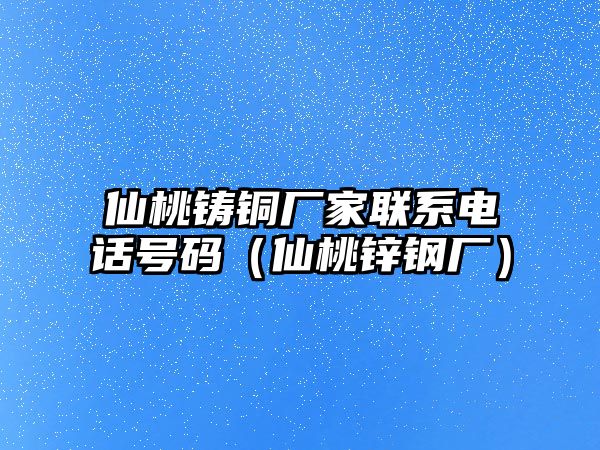 仙桃铸铜厂家联系电话号码（仙桃锌钢厂）